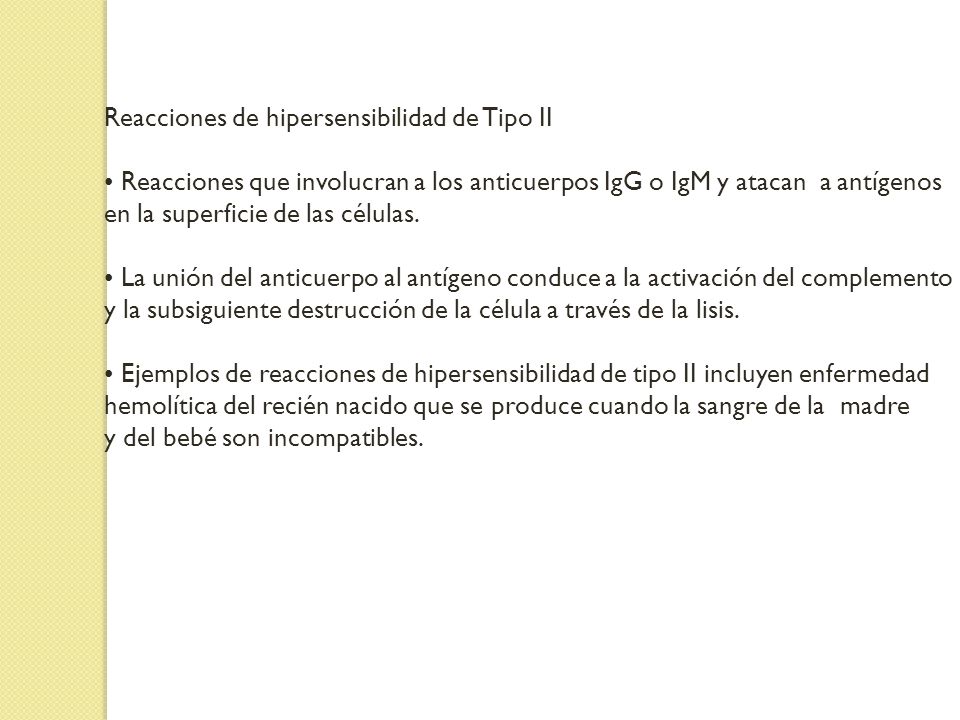 Reacciones de hipersensibilidad de Tipo II

• Reacciones que involucran a los anticuerpos IgG o IgM y atacan a antígenos en la superficie de las células.

• La unión del anticuerpo al antígeno conduce a la activación del complemento y la subsiguiente destrucción de la célula a través de la lisis.

• Ejemplos de reacciones de hipersensibilidad de tipo II incluyen enfermedad hemolítica del recién nacido que se produce cuando la sangre de la madre y del bebé son incompatibles.